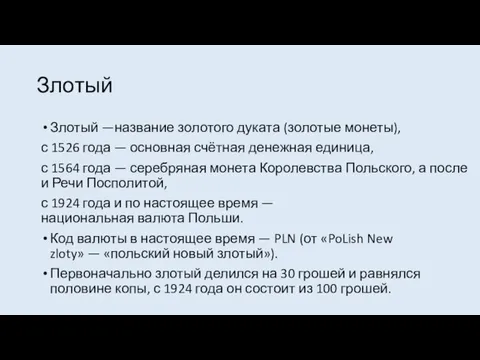 Злотый

• Злотый —название золотого дуката (золотые монеты),

с 1526 года — основная счётная денежная единица,

с 1564 года — серебряная монета Королевства Польского, а после и Речи Посполитой,

с 1924 года и по настоящее время — национальная валюта Польши.

• Код валюты в настоящее время — PLN (от «PoLish New zloty» — «польский новый злотый»).

• Первоначально злотый делился на 30 грошей и равнялся половине копы, с 1924 года он состоит из 100 грошей.